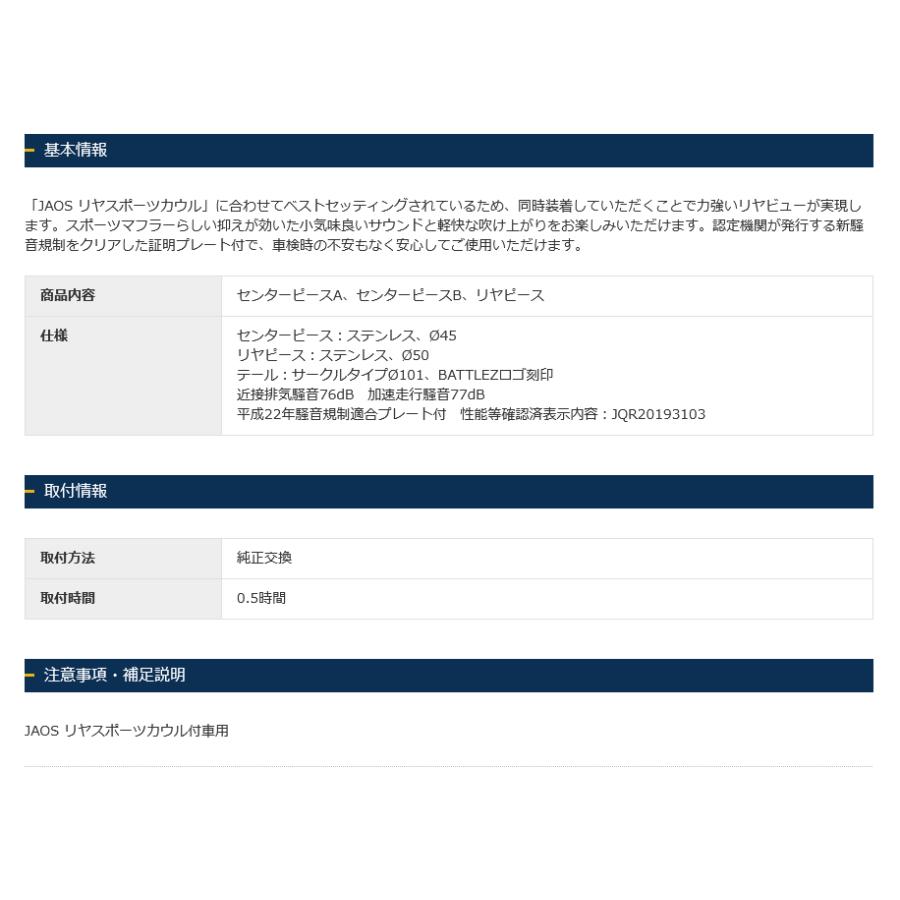 基本情報

「JAOS リヤスポーツカウル」に合わせてベストセッティングされているため、同時装着していただくことで力強いリヤビューが実現します。スポーツマフラーらしい抑えが効いた小気味良いサウンドと軽快な吹け上がりをお楽しみいただけます。認定機関が発行する新騒音規制をクリアした証明プレート付で、車検時の不安もなく安心してご使用いただけます。

| 商品内容 | センターピースA、センターピースB、リヤピース |
|---|---|
| 仕様 | センターピース：ステンレス、Ø45<br>リヤピース：ステンレス、Ø50<br>テール：サークルタイプØ101、BATTLEZロゴ刻印<br>近接排気騒音76dB　加速走行騒音77dB<br>平成22年騒音規制適合プレート付　性能等確認済表示内容：JQR20193103 |

取付情報

| 取付方法 | 純正交換 |
|---|---|
| 取付時間 | 0.5時間 |

注意事項・補足説明

JAOS リヤスポーツカウル付車用